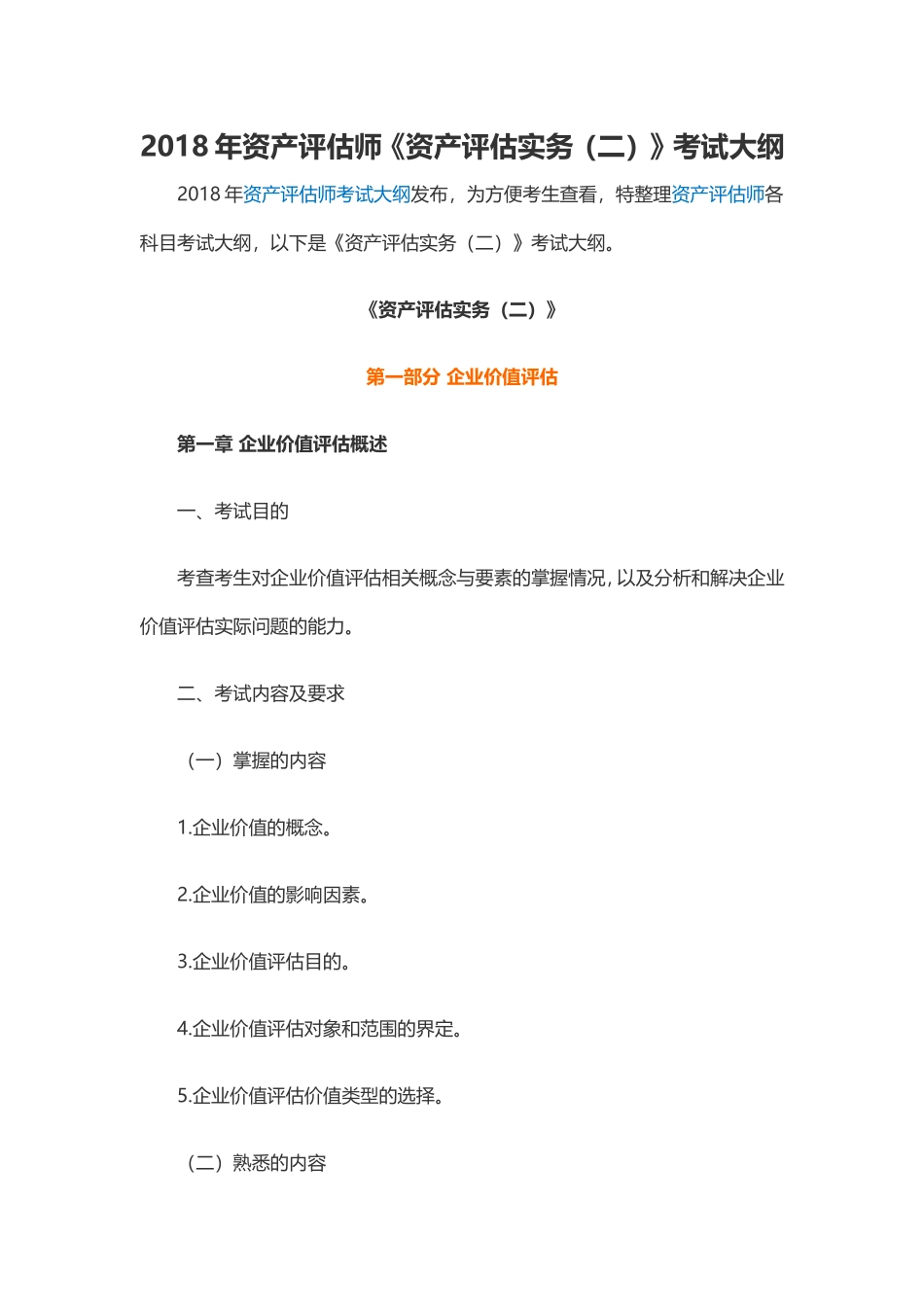 2018 年资产评估师《资产评估实务（二）》考试大纲

2018 年资产评估师考试大纲发布，为方便考生查看，特整理资产评估师各科目考试大纲，以下是《资产评估实务（二）》考试大纲。

《资产评估实务（二）》

第一部分 企业价值评估

第一章 企业价值评估概述

一、考试目的

考查考生对企业价值评估相关概念与要素的掌握情况，以及分析和解决企业价值评估实际问题的能力。

二、考试内容及要求

（一）掌握的内容

1.企业价值的概念。

2.企业价值的影响因素。

3.企业价值评估目的。

4.企业价值评估对象和范围的界定。

5.企业价值评估价值类型的选择。

（二）熟悉的内容